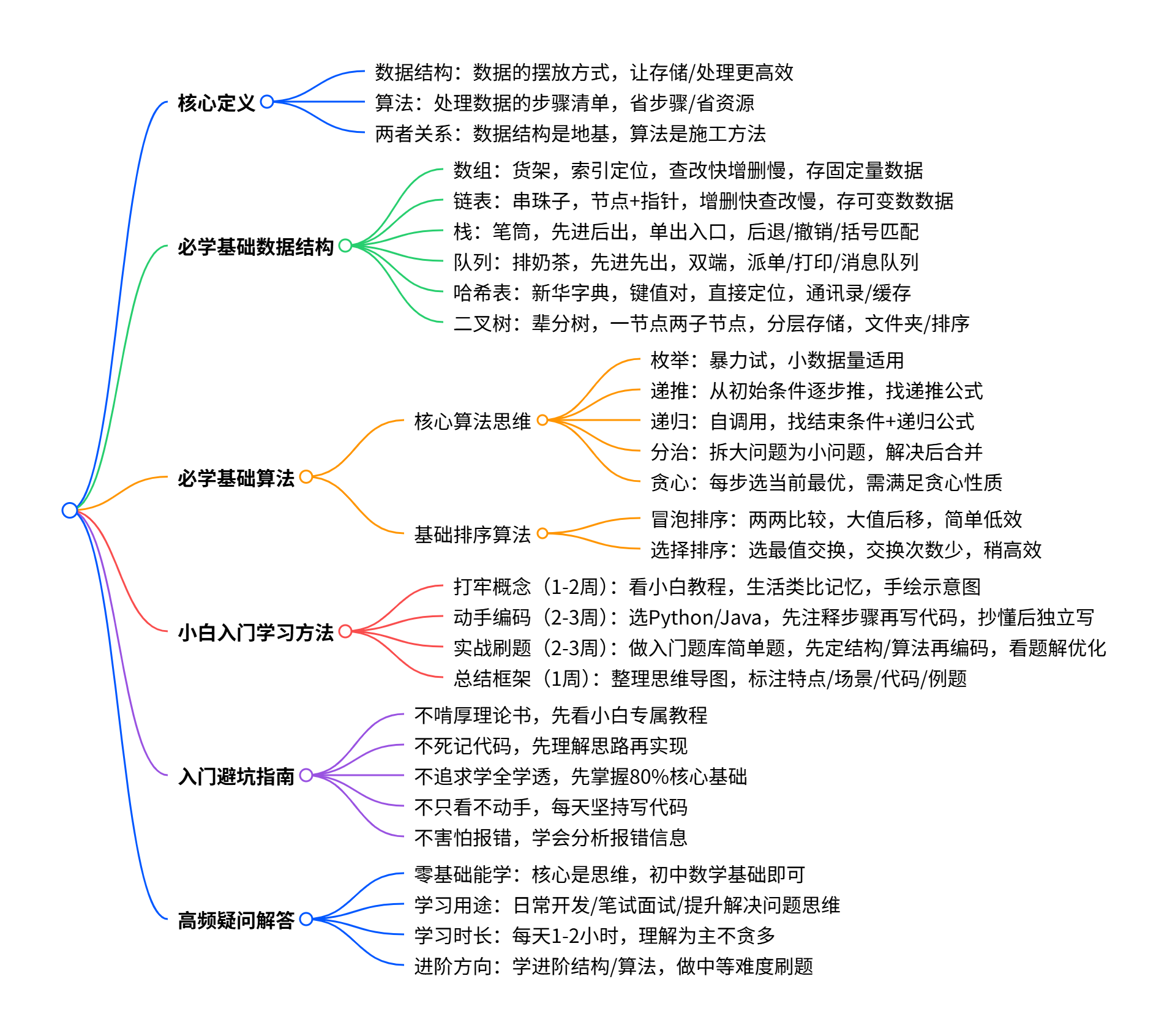 核心定义

数据结构：数据的摆放方式，让存储/处理更高效
算法：处理数据的步骤清单，省步骤/省资源
两者关系：数据结构是地基，算法是施工方法

必学基础数据结构

数组：货架，索引定位，查改快增删慢，存固定量数据
链表：串珠子，节点+指针，增删快查改慢，存可变数数据
栈：笔筒，先进后出，单出入口，后退/撤销/括号匹配
队列：排奶茶，先进先出，双端，派单/打印/消息队列
哈希表：新华字典，键值对，直接定位，通讯录/缓存
二叉树：辈分树，一节点两子节点，分层存储，文件夹/排序

必学基础算法

核心算法思维

枚举：暴力试，小数据量适用
递推：从初始条件逐步推，找递推公式
递归：自调用，找结束条件+递归公式
分治：拆大问题为小问题，解决后合并
贪心：每步选当前最优，需满足贪心性质

基础排序算法

冒泡排序：两两比较，大值后移，简单低效
选择排序：选最值交换，交换次数少，稍高效

小白入门学习方法

打牢概念（1-2周）：看小白教程，生活类比记忆，手绘示意图
动手编码（2-3周）：选Python/Java，先注释步骤再写代码，抄懂后独立写
实战刷题（2-3周）：做入门题库简单题，先定结构/算法再编码，看题解优化
总结框架（1周）：整理思维导图，标注特点/场景/代码/例题

入门避坑指南

不啃厚理论书，先看小白专属教程
不死记代码，先理解思路再实现
不追求学全学透，先掌握80%核心基础
不只看不动手，每天坚持写代码
不害怕报错，学会分析报错信息

高频疑问解答

零基础能学：核心是思维，初中数学基础即可
学习用途：日常开发/笔试面试/提升解决问题思维
学习时长：每天1-2小时，理解为主不贪多
进阶方向：学进阶结构/算法，做中等难度刷题